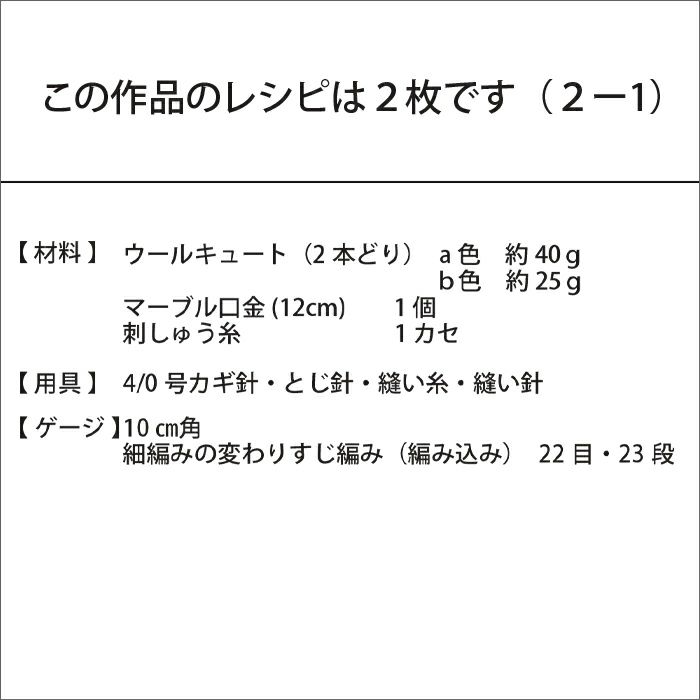 この作品のレシピは２枚です（２ー1）

【材料】　ウールキュート（2 本どり）　a 色　約 40 g
b 色　約 25 g
マーブル口金 (12cm)　　1 個
刺しゅう糸　　　　　　1 カセ

【用具】　4/0 号カギ針・とじ針・縫い糸・縫い針

【ゲージ】10 ㎝角
細編みの変わりすじ編み（編み込み）　22 目・23 段